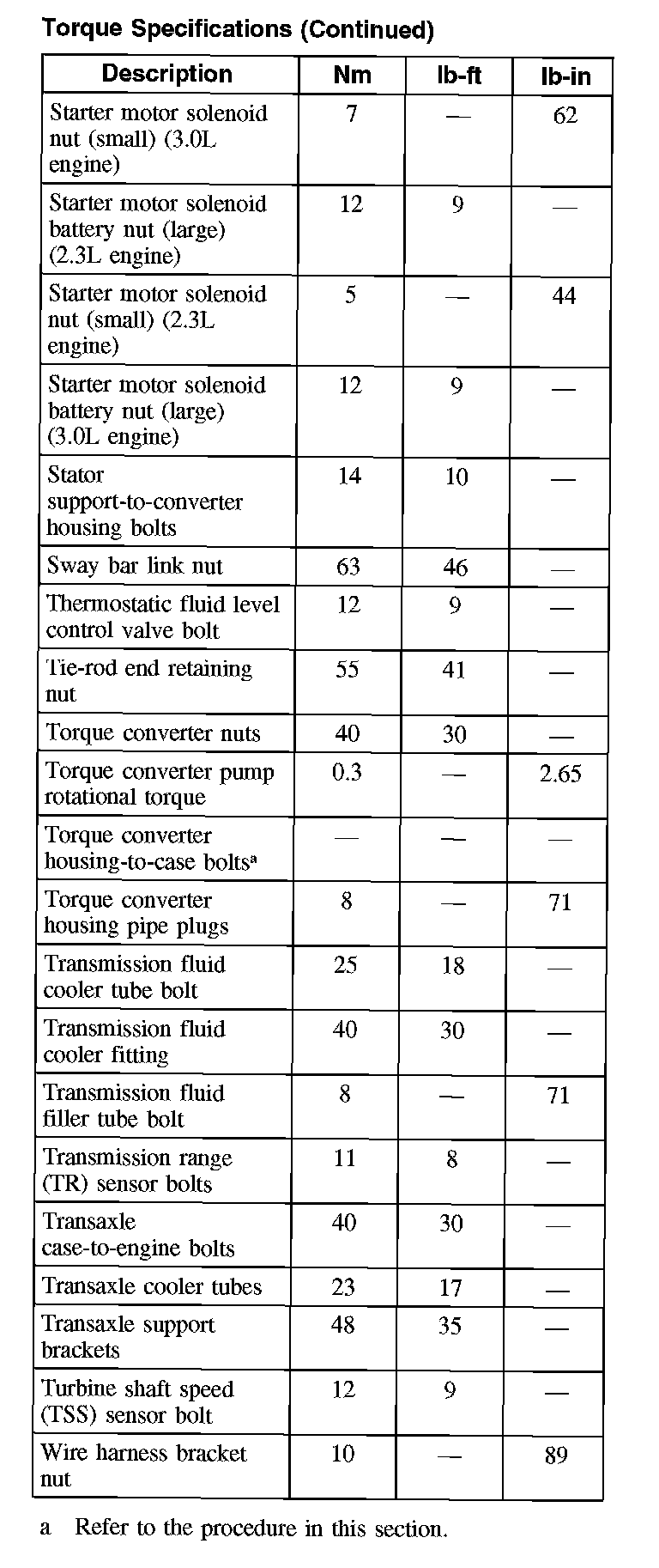 Torque Specifications (Continued)

| Description | Nm | lb-ft | lb-in |
|---|---|---|---|
| Starter motor solenoid nut (small) (3.0L engine) | 7 | — | 62 |
| Starter motor solenoid battery nut (large) (2.3L engine) | 12 | 9 | — |
| Starter motor solenoid nut (small) (2.3L engine) | 5 | — | 44 |
| Starter motor solenoid battery nut (large) (3.0L engine) | 12 | 9 | — |
| Stator support-to-converter housing bolts | 14 | 10 | — |
| Sway bar link nut | 63 | 46 | — |
| Thermostatic fluid level control valve bolt | 12 | 9 | — |
| Tie-rod end retaining nut | 55 | 41 | — |
| Torque converter nuts | 40 | 30 | — |
| Torque converter pump rotational torque | 0.3 | — | 2.65 |
| Torque converter housing-to-case bolts$^a$ | — | — | — |
| Torque converter housing pipe plugs | 8 | — | 71 |
| Transmission fluid cooler tube bolt | 25 | 18 | — |
| Transmission fluid cooler fitting | 40 | 30 | — |
| Transmission fluid filler tube bolt | 8 | — | 71 |
| Transmission range (TR) sensor bolts | 11 | 8 | — |
| Transaxle case-to-engine bolts | 40 | 30 | — |
| Transaxle cooler tubes | 23 | 17 | — |
| Transaxle support brackets | 48 | 35 | — |
| Turbine shaft speed (TSS) sensor bolt | 12 | 9 | — |
| Wire harness bracket nut | 10 | — | 89 |

a Refer to the procedure in this section.